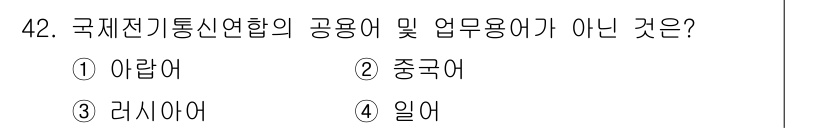 42. 국제전기통신연합의 공용어 및 업무용어가 아닌 것은?

① 아랍어 ② 중국어

③ 러시아어 ④ 일어